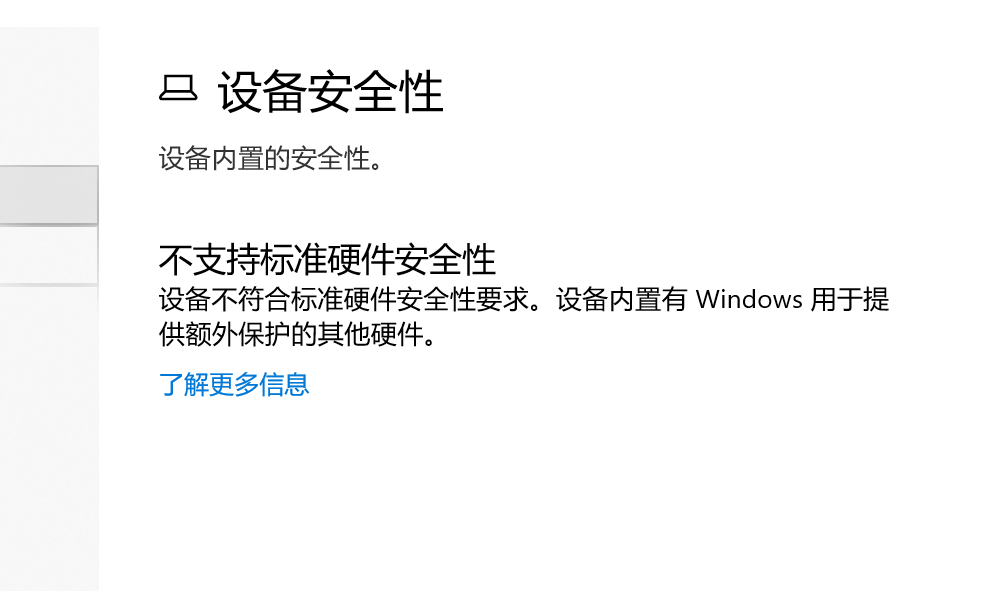 设备安全性

设备内置的安全性。

不支持标准硬件安全性

设备不符合标准硬件安全性要求。设备内置有 Windows 用于提供额外保护的其他硬件。

了解更多信息